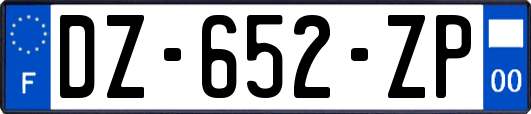 F
DZ-652-ZP
00